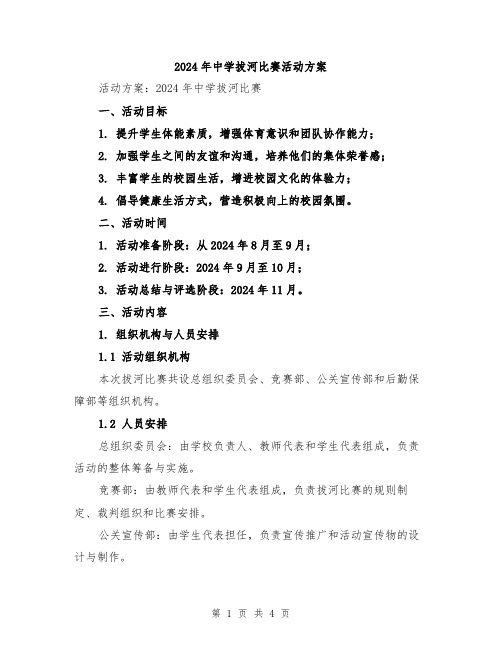 2024年中学拔河比赛活动方案

活动方案：2024年中学拔河比赛

一、活动目标

1. 提升学生体能素质，增强体育意识和团队协作能力；

2. 加强学生之间的友谊和沟通，培养他们的集体荣誉感；

3. 丰富学生的校园生活，增进校园文化的体验力；

4. 倡导健康生活方式，营造积极向上的校园氛围。

二、活动时间

1. 活动准备阶段：从2024年8月至9月；

2. 活动进行阶段：2024年9月至10月；

3. 活动总结与评选阶段：2024年11月。

三、活动内容

1. 组织机构与人员安排

1.1 活动组织机构

本次拔河比赛共设总组织委员会、竞赛部、公关宣传部和后勤保障部等组织机构。

1.2 人员安排

总组织委员会：由学校负责人、教师代表和学生代表组成，负责活动的整体筹备与实施。

竞赛部：由教师代表和学生代表组成，负责拔河比赛的规则制定、裁判组织和比赛安排。

公关宣传部：由学生代表担任，负责宣传推广和活动宣传物的设计与制作。

第 1 页 共 4 页